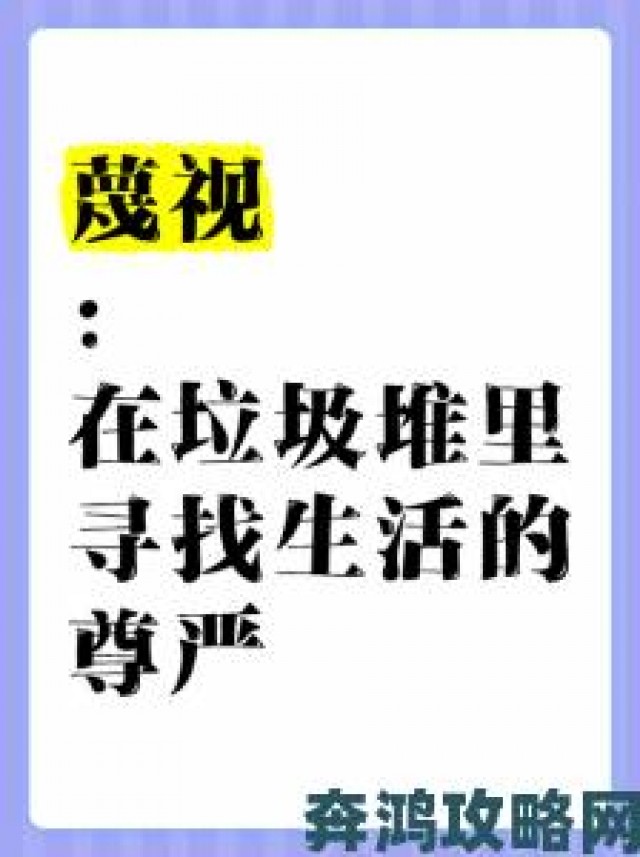 蔑视

:

在垃圾堆里寻找生活的尊严

奔鸿攻略网